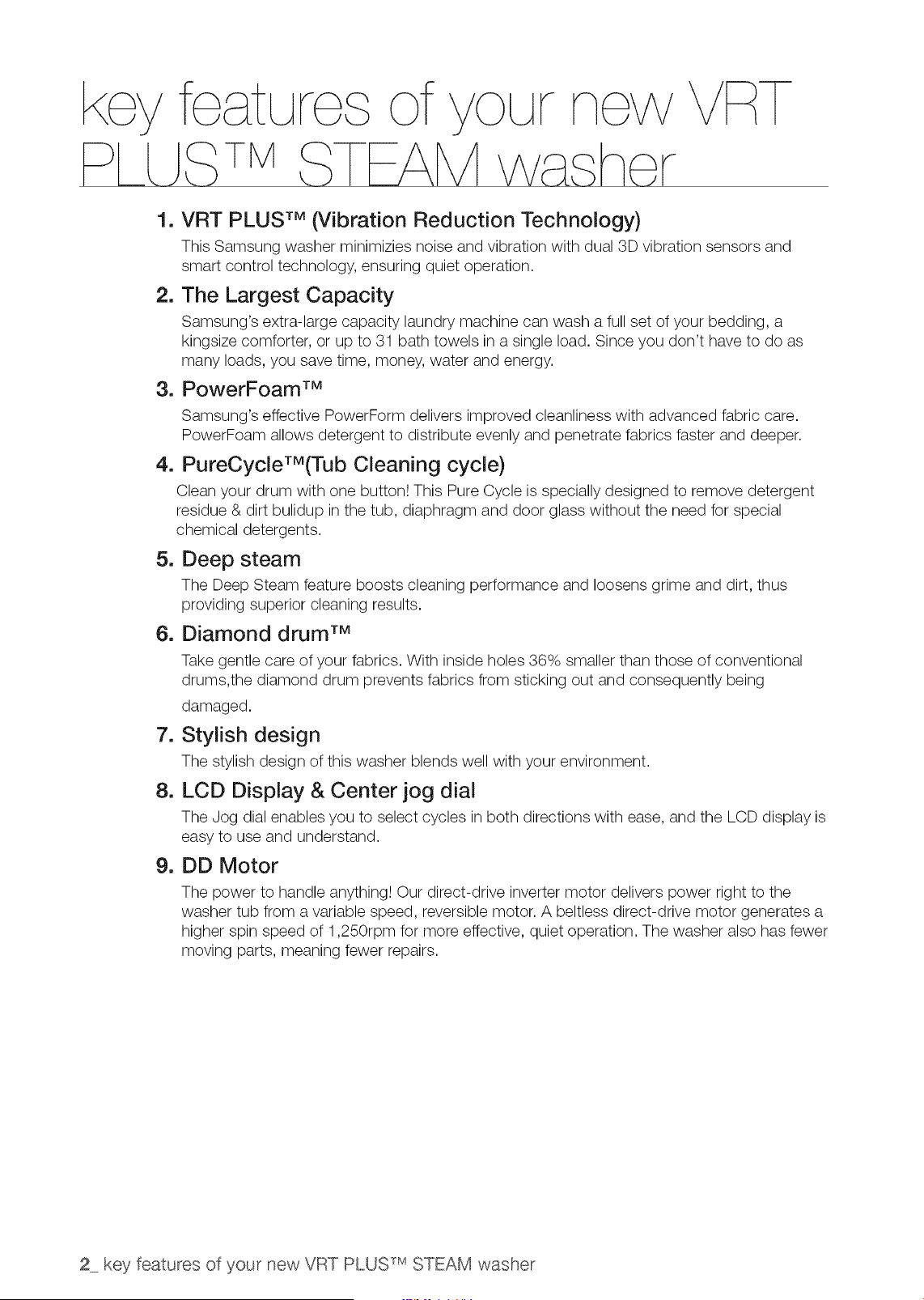 key features of your new VRT PLUS™ STEAM washer

1. VRT PLUS™ (Vibration Reduction Technology)
This Samsung washer minimizies noise and vibration with dual 3D vibration sensors and smart control technology, ensuring quiet operation.

2. The Largest Capacity
Samsung's extra-large capacity laundry machine can wash a full set of your bedding, a kingsize comforter, or up to 31 bath towels in a single load. Since you don't have to do as many loads, you save time, money, water and energy.

3. PowerFoam™
Samsung's effective PowerForm delivers improved cleanliness with advanced fabric care. PowerFoam allows detergent to distribute evenly and penetrate fabrics faster and deeper.

4. PureCycle™(Tub Cleaning cycle)
Clean your drum with one button! This Pure Cycle is specially designed to remove detergent residue & dirt bulidup in the tub, diaphragm and door glass without the need for special chemical detergents.

5. Deep steam
The Deep Steam feature boosts cleaning performance and loosens grime and dirt, thus providing superior cleaning results.

6. Diamond drum™
Take gentle care of your fabrics. With inside holes 36% smaller than those of conventional drums,the diamond drum prevents fabrics from sticking out and consequently being damaged.

7. Stylish design
The stylish design of this washer blends well with your environment.

8. LCD Display & Center jog dial
The Jog dial enables you to select cycles in both directions with ease, and the LCD display is easy to use and understand.

9. DD Motor
The power to handle anything! Our direct-drive inverter motor delivers power right to the washer tub from a variable speed, reversible motor. A beltless direct-drive motor generates a higher spin speed of 1,250rpm for more effective, quiet operation. The washer also has fewer moving parts, meaning fewer repairs.

2_ key features of your new VRT PLUS™ STEAM washer